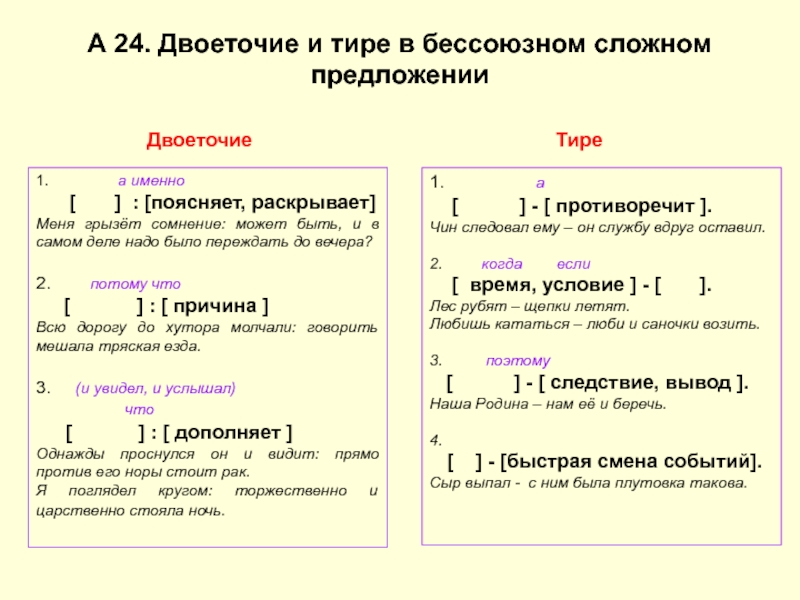 А 24. Двоеточие и тире в бессоюзном сложном предложении

Двоеточие

1. а именно
[ ] : [поясняет, раскрывает]
Меня грызёт сомнение: может быть, и в самом деле надо было переждать до вечера?

2. потому что
[ ] : [ причина ]
Всю дорогу до хутора молчали: говорить мешала тряская езда.

3. (и увидел, и услышал)
что
[ ] : [ дополняет ]
Однажды проснулся он и видит: прямо против его норы стоит рак.
Я поглядел кругом: торжественно и царственно стояла ночь.

Тире

1. а
[ ] - [ противоречит ].
Чин следовал ему – он службу вдруг оставил.

2. когда если
[ время, условие ] - [ ].
Лес рубят – щепки летят.
Любишь кататься – люби и саночки возить.

3. поэтому
[ ] - [ следствие, вывод ].
Наша Родина – нам её и беречь.

4.
[ ] - [быстрая смена событий].
Сыр выпал - с ним была плутовка такова.